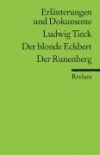 Erläuterungen
und Dokumente

Ludwig Tieck

Der blonde Eckbert

Der Runenberg

Reclam